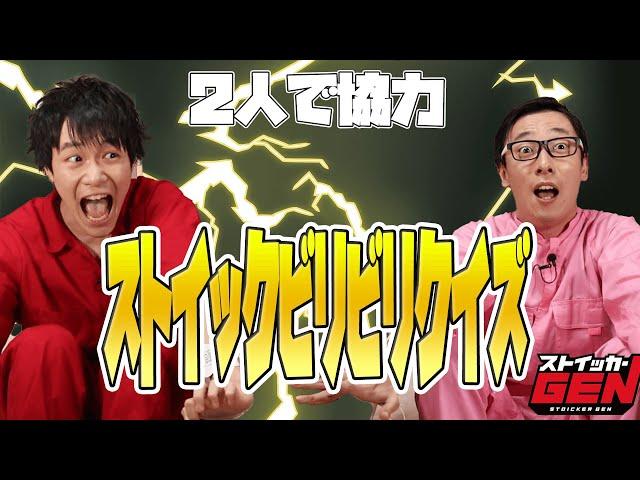 2人で協力

ストイックビリビリクイズ

ストイッカー
GEN
STOICKER GEN